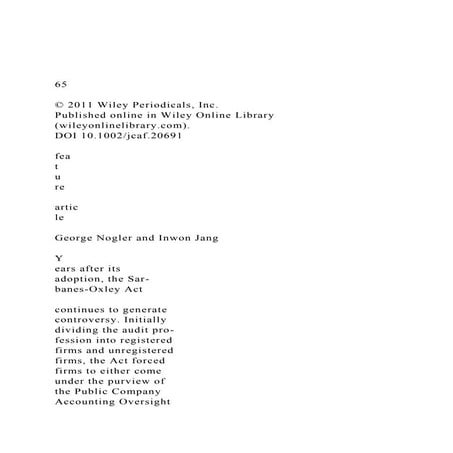 65

© 2011 Wiley Periodicals, Inc.
Published online in Wiley Online Library
(wileyonlinelibrary.com).
DOI 10.1002/jcaf.20691

fea
t
u
re

artic
le

George Nogler and Inwon Jang

Y
ears after its adoption, the Sarbanes-Oxley Act

continues to generate controversy. Initially dividing the audit profession into registered firms and unregistered firms, the Act forced firms to either come under the purview of the Public Company Accounting Oversight